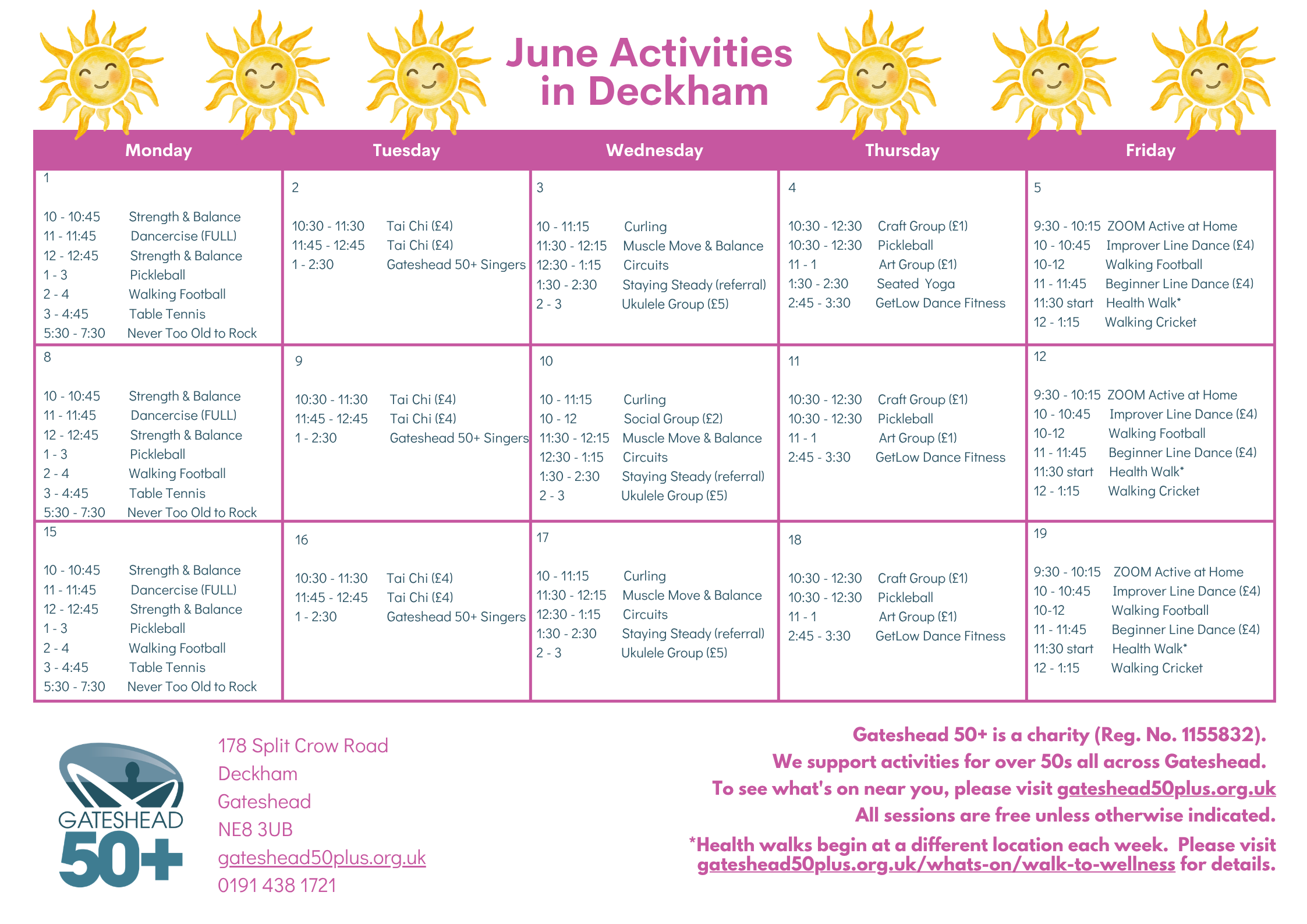 June Activities in Deckham

| Monday | Tuesday | Wednesday | Thursday | Friday |
|---|---|---|---|---|
| 1 10 - 10:45 Strength & Balance 11 - 11:45 Dancercise (FULL) 12 - 12:45 Strength & Balance 1 - 3 Pickleball 2 - 4 Walking Football 3 - 4:45 Table Tennis 5:30 - 7:30 Never Too Old to Rock | 2 10:30 - 11:30 Tai Chi (£4) 11:45 - 12:45 Tai Chi (£4) 1 - 2:30 Gateshead 50+ Singers | 3 10 - 11:15 Curling 11:30 - 12:15 Muscle Move & Balance 12:30 - 1:15 Circuits 1:30 - 2:30 Staying Steady (referral) 2 - 3 Ukulele Group (£5) | 4 10:30 - 12:30 Craft Group (£1) 10:30 - 12:30 Pickleball 11 - 1 Art Group (£1) 1:30 - 2:30 Seated Yoga 2:45 - 3:30 GetLow Dance Fitness | 5 9:30 - 10:15 ZOOM Active at Home 10 - 10:45 Improver Line Dance (£4) 10-12 Walking Football 11 - 11:45 Beginner Line Dance (£4) 11:30 start Health Walk* 12 - 1:15 Walking Cricket |
| 8 10 - 10:45 Strength & Balance 11 - 11:45 Dancercise (FULL) 12 - 12:45 Strength & Balance 1 - 3 Pickleball 2 - 4 Walking Football 3 - 4:45 Table Tennis 5:30 - 7:30 Never Too Old to Rock | 9 10:30 - 11:30 Tai Chi (£4) 11:45 - 12:45 Tai Chi (£4) 1 - 2:30 Gateshead 50+ Singers | 10 10 - 11:15 Curling 10 - 12 Social Group (£2) 11:30 - 12:15 Muscle Move & Balance 12:30 - 1:15 Circuits 1:30 - 2:30 Staying Steady (referral) 2 - 3 Ukulele Group (£5) | 11 10:30 - 12:30 Craft Group (£1) 10:30 - 12:30 Pickleball 11 - 1 Art Group (£1) 2:45 - 3:30 GetLow Dance Fitness | 12 9:30 - 10:15 ZOOM Active at Home 10 - 10:45 Improver Line Dance (£4) 10-12 Walking Football 11 - 11:45 Beginner Line Dance (£4) 11:30 start Health Walk* 12 - 1:15 Walking Cricket |
| 15 10 - 10:45 Strength & Balance 11 - 11:45 Dancercise (FULL) 12 - 12:45 Strength & Balance 1 - 3 Pickleball 2 - 4 Walking Football 3 - 4:45 Table Tennis 5:30 - 7:30 Never Too Old to Rock | 16 10:30 - 11:30 Tai Chi (£4) 11:45 - 12:45 Tai Chi (£4) 1 - 2:30 Gateshead 50+ Singers | 17 10 - 11:15 Curling 11:30 - 12:15 Muscle Move & Balance 12:30 - 1:15 Circuits 1:30 - 2:30 Staying Steady (referral) 2 - 3 Ukulele Group (£5) | 18 10:30 - 12:30 Craft Group (£1) 10:30 - 12:30 Pickleball 11 - 1 Art Group (£1) 2:45 - 3:30 GetLow Dance Fitness | 19 9:30 - 10:15 ZOOM Active at Home 10 - 10:45 Improver Line Dance (£4) 10-12 Walking Football 11 - 11:45 Beginner Line Dance (£4) 11:30 start Health Walk* 12 - 1:15 Walking Cricket |

GATESHEAD
50+

178 Split Crow Road
Deckham
Gateshead
NE8 3UB
gateshead50plus.org.uk
0191 438 1721

Gateshead 50+ is a charity (Reg. No. 1155832).
We support activities for over 50s all across Gateshead.
To see what's on near you, please visit gateshead50plus.org.uk
All sessions are free unless otherwise indicated.
*Health walks begin at a different location each week. Please visit gateshead50plus.org.uk/whats-on/walk-to-wellness for details.